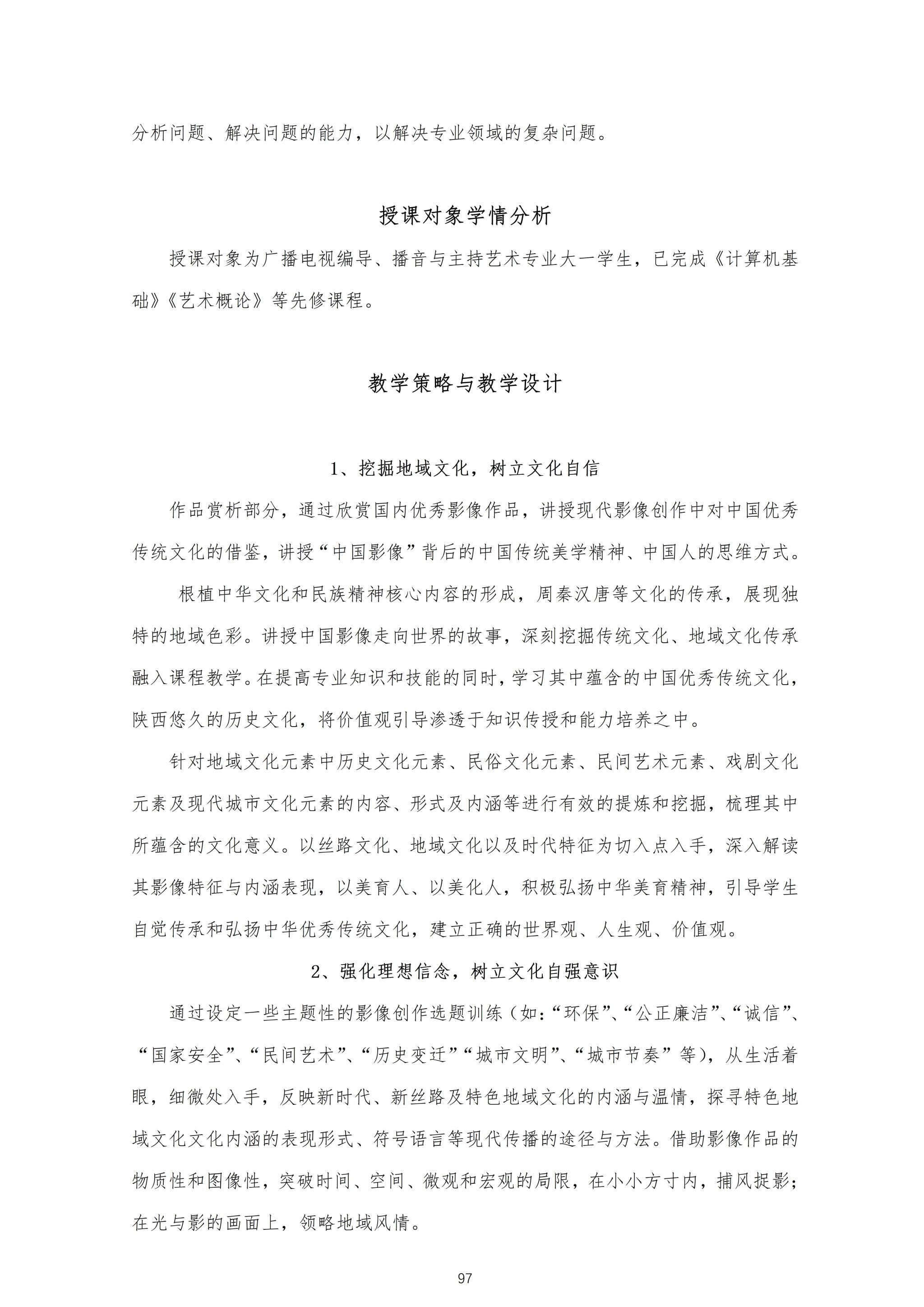 分析问题、解决问题的能力，以解决专业领域的复杂问题。

授课对象学情分析

授课对象为广播电视编导、播音与主持艺术专业大一学生，已完成《计算机基础》《艺术概论》等先修课程。

教学策略与教学设计

1、挖掘地域文化，树立文化自信

作品赏析部分，通过欣赏国内优秀影像作品，讲授现代影像创作中对中国优秀传统文化的借鉴，讲授“中国影像”背后的中国传统美学精神、中国人的思维方式。

根植中华文化和民族精神核心内容的形成，周秦汉唐等文化的传承，展现独特的地域色彩。讲授中国影像走向世界的故事，深刻挖掘传统文化、地域文化传承融入课程教学。在提高专业知识和技能的同时，学习其中蕴含的中国优秀传统文化，陕西悠久的历史文化，将价值观引导渗透于知识传授和能力培养之中。

针对地域文化元素中历史文化元素、民俗文化元素、民间艺术元素、戏剧文化元素及现代城市文化元素的内容、形式及内涵等进行有效的提炼和挖掘，梳理其中所蕴含的文化意义。以丝路文化、地域文化以及时代特征为切入点入手，深入解读其影像特征与内涵表现，以美育人、以美化人，积极弘扬中华美育精神，引导学生自觉传承和弘扬中华优秀传统文化，建立正确的世界观、人生观、价值观。

2、强化理想信念，树立文化自强意识

通过设定一些主题性的影像创作选题训练（如：“环保”、“公正廉洁”、“诚信”、“国家安全”、“民间艺术”、“历史变迁”“城市文明”、“城市节奏”等），从生活着眼，细微处入手，反映新时代、新丝路及特色地域文化的内涵与温情，探寻特色地域文化文化内涵的表现形式、符号语言等现代传播的途径与方法。借助影像作品的物质性和图像性，突破时间、空间、微观和宏观的局限，在小小方寸内，捕风捉影；在光与影的画面上，领略地域风情。

97